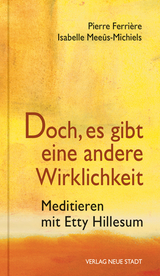 Pierre Ferrière
Isabelle Meeûs-Michiels

Doch, es gibt eine andere Wirklichkeit

Meditieren mit Etty Hillesum

VERLAG NEUE STADT